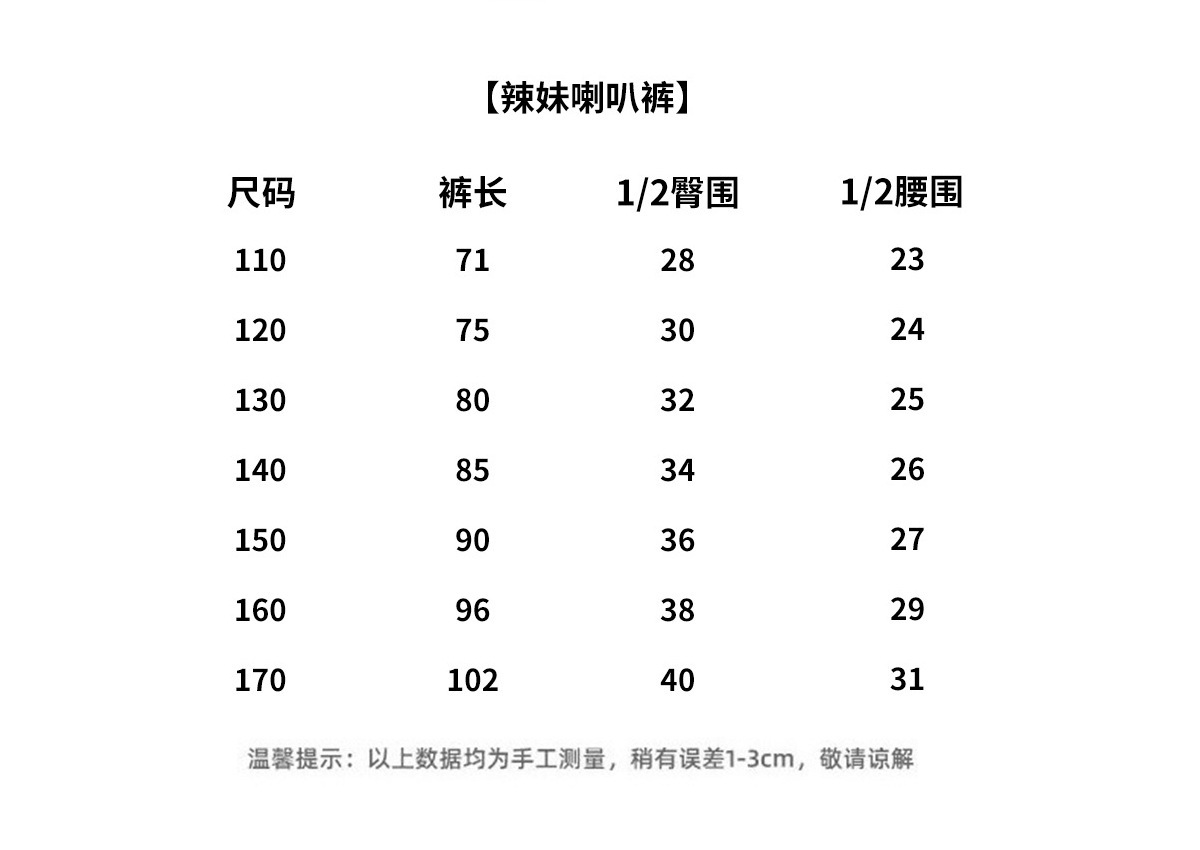 【辣妹喇叭裤】

| 尺码 | 裤长 | 1/2臀围 | 1/2腰围 |
|---|---|---|---|
| 110 | 71 | 28 | 23 |
| 120 | 75 | 30 | 24 |
| 130 | 80 | 32 | 25 |
| 140 | 85 | 34 | 26 |
| 150 | 90 | 36 | 27 |
| 160 | 96 | 38 | 29 |
| 170 | 102 | 40 | 31 |

温馨提示：以上数据均为手工测量，稍有误差1-3cm，敬请谅解